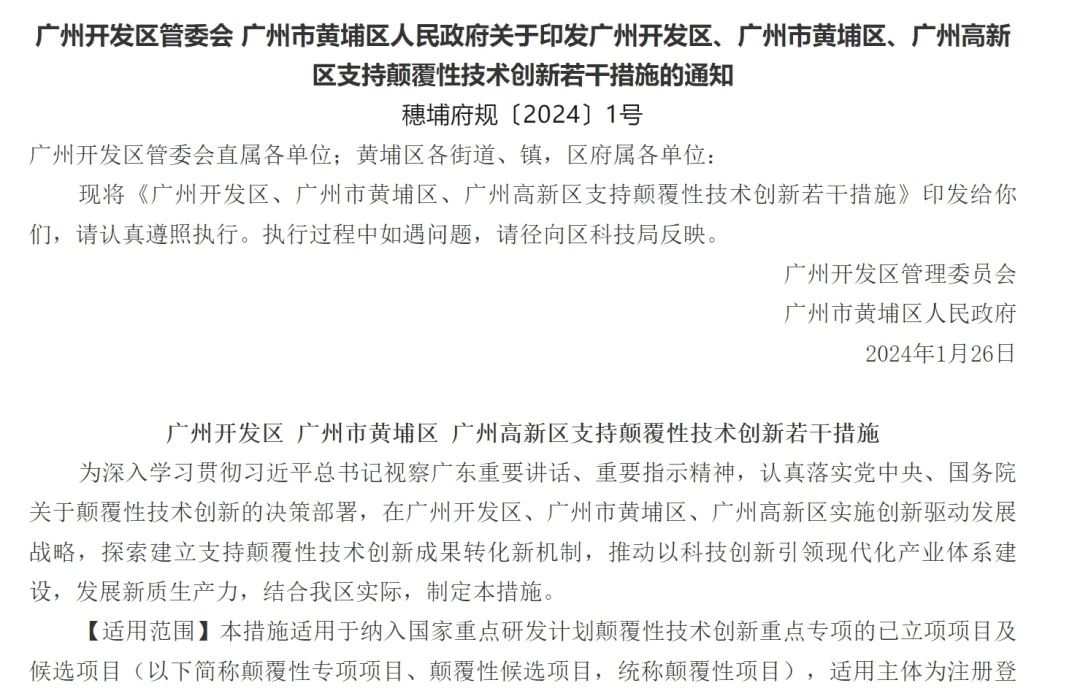 广州开发区管委会 广州市黄埔区人民政府关于印发广州开发区、广州市黄埔区、广州高新区支持颠覆性技术创新若干措施的通知

穗埔府规〔2024〕1号

广州开发区管委会直属各单位；黄埔区各街道、镇，区府属各单位：

现将《广州开发区、广州市黄埔区、广州高新区支持颠覆性技术创新若干措施》印发给你们，请认真遵照执行。执行过程中如遇问题，请径向区科技局反映。

广州开发区管理委员会

广州市黄埔区人民政府

2024年1月26日

广州开发区 广州市黄埔区 广州高新区支持颠覆性技术创新若干措施

为深入学习贯彻习近平总书记视察广东重要讲话、重要指示精神，认真落实党中央、国务院关于颠覆性技术创新的决策部署，在广州开发区、广州市黄埔区、广州高新区实施创新驱动发展战略，探索建立支持颠覆性技术创新成果转化新机制，推动以科技创新引领现代化产业体系建设，发展新质生产力，结合我区实际，制定本措施。

【适用范围】本措施适用于纳入国家重点研发计划颠覆性技术创新重点专项的已立项项目及候选项目（以下简称颠覆性专项项目、颠覆性候选项目，统称颠覆性项目），适用主体为注册登